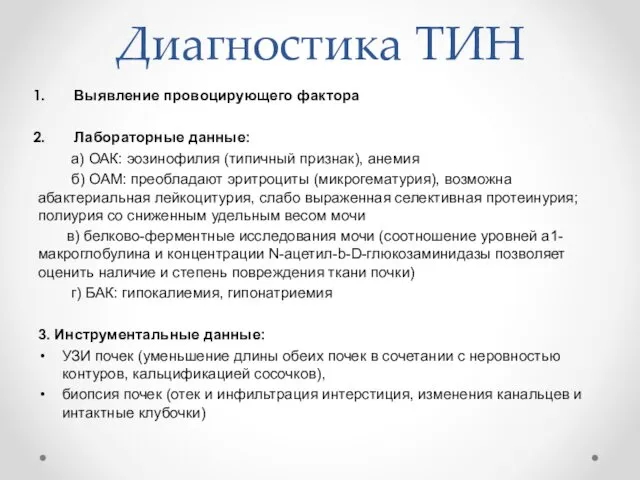 Диагностика ТИН

1. Выявление провоцирующего фактора

2. Лабораторные данные:

а) ОАК: эозинофилия (типичный признак), анемия

б) ОАМ: преобладают эритроциты (микрогематурия), возможна абактериальная лейкоцитурия, слабо выраженная селективная протеинурия; полиурия со сниженным удельным весом мочи

в) белково-ферментные исследования мочи (соотношение уровней а1-макроглобулина и концентрации N-ацетил-b-D-глюкозаминидазы позволяет оценить наличие и степень повреждения ткани почки)

г) БАК: гипокалиемия, гипонатриемия

3. Инструментальные данные:

• УЗИ почек (уменьшение длины обеих почек в сочетании с неровностью контуров, кальцификацией сосочков),

• биопсия почек (отек и инфильтрация интерстиция, изменения канальцев и интактные клубочки)